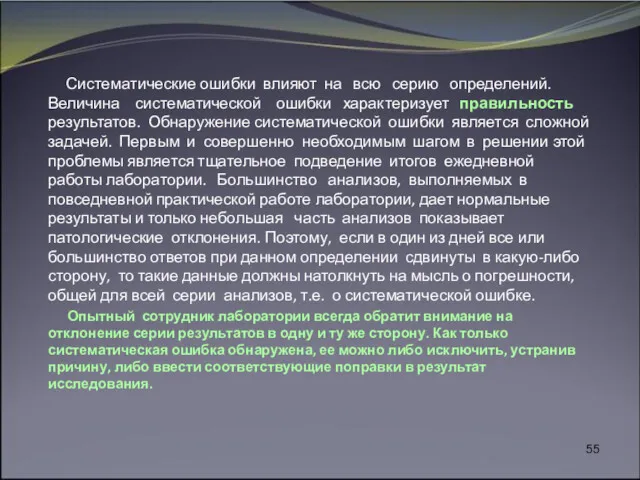 Систематические ошибки влияют на всю серию определений. Величина систематической ошибки характеризует правильность результатов. Обнаружение систематической ошибки является сложной задачей. Первым и совершенно необходимым шагом в решении этой проблемы является тщательное подведение итогов ежедневной работы лаборатории. Большинство анализов, выполняемых в повседневной практической работе лаборатории, дает нормальные результаты и только небольшая часть анализов показывает патологические отклонения. Поэтому, если в один из дней все или большинство ответов при данном определении сдвинуты в какую-либо сторону, то такие данные должны натолкнуть на мысль о погрешности, общей для всей серии анализов, т.е. о систематической ошибке.

Опытный сотрудник лаборатории всегда обратит внимание на отклонение серии результатов в одну и ту же сторону. Как только систематическая ошибка обнаружена, ее можно либо исключить, устранив причину, либо ввести соответствующие поправки в результат исследования.

55